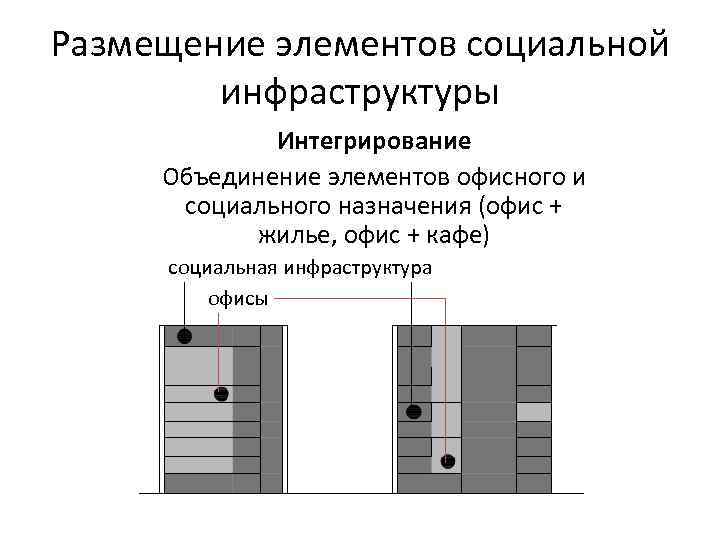 Размещение элементов социальной инфраструктуры

Интегрирование

Объединение элементов офисного и социального назначения (офис + жилье, офис + кафе)

социальная инфраструктура

офисы